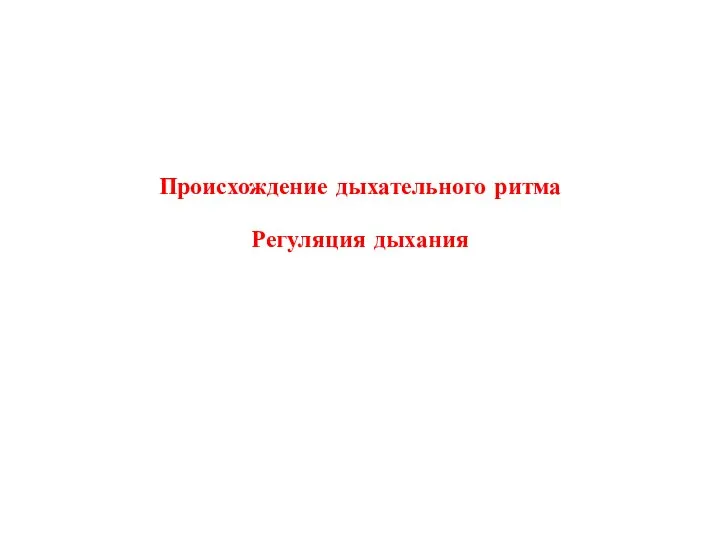 Происхождение дыхательного ритма

Регуляция дыхания